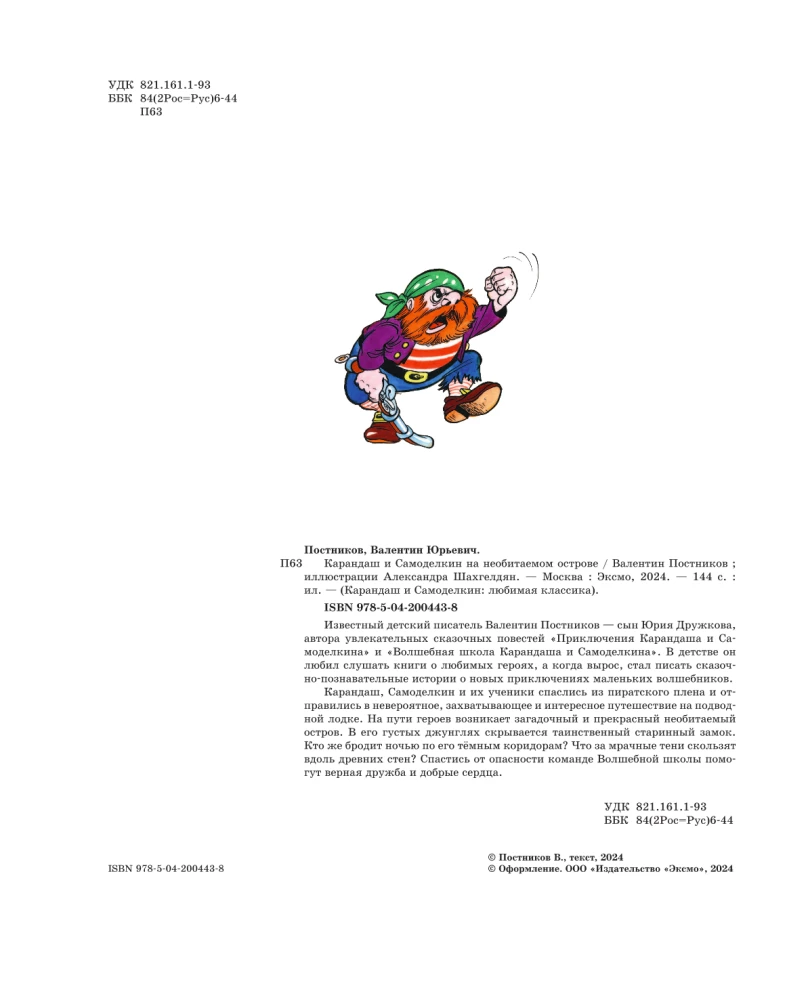 УДК 821.161.1-93
ББК 84(2Рос=Рус)6-44
П63

Постников, Валентин Юрьевич.

П63 Карандаш и Самоделкин на необитаемом острове / Валентин Постников ; иллюстрации Александра Шахгелдян. — Москва : Эксмо, 2024. — 144 с. : ил. — (Карандаш и Самоделкин: любимая классика).

ISBN 978-5-04-200443-8

Известный детский писатель Валентин Постников — сын Юрия Дружкова, автора увлекательных сказочных повестей «Приключения Карандаша и Самоделкина» и «Волшебная школа Карандаша и Самоделкина». В детстве он любил слушать книги о любимых героях, а когда вырос, стал писать сказочно-познавательные истории о новых приключениях маленьких волшебников.

Карандаш, Самоделкин и их ученики спаслись из пиратского плена и отправились в невероятное, захватывающее и интересное путешествие на подводной лодке. На пути героев возникает загадочный и прекрасный необитаемый остров. В его густых джунглях скрывается таинственный старинный замок. Кто же бродит ночью по его тёмным коридорам? Что за мрачные тени скользят вдоль древних стен? Спастись от опасности команде Волшебной школы помогут верная дружба и добрые сердца.

УДК 821.161.1-93
ББК 84(2Рос=Рус)6-44

ISBN 978-5-04-200443-8

© Постников В., текст, 2024
© Оформление. ООО «Издательство «Эксмо», 2024